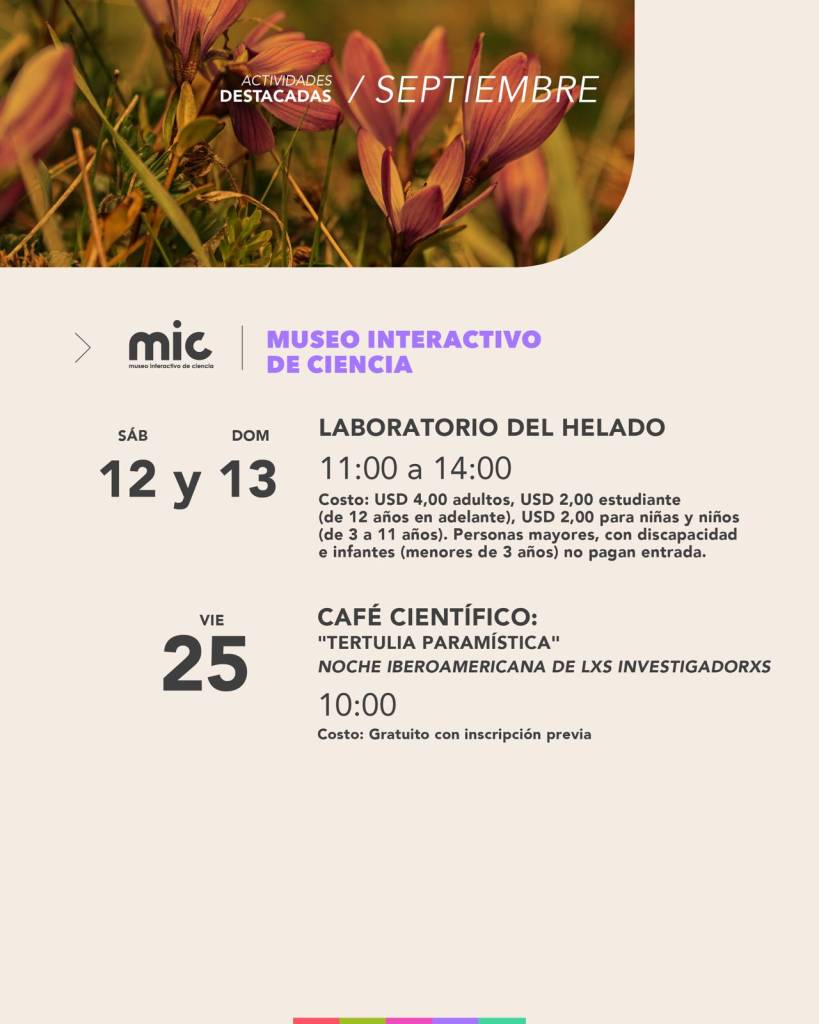 ACTIVIDADES
DESTACADAS / SEPTIEMBRE

mic
museo interactivo de ciencia

MUSEO INTERACTIVO DE CIENCIA

SÁB DOM
12 y 13

LABORATORIO DEL HELADO

11:00 a 14:00

Costo: USD 4,00 adultos, USD 2,00 estudiante (de 12 años en adelante), USD 2,00 para niñas y niños (de 3 a 11 años). Personas mayores, con discapacidad e infantes (menores de 3 años) no pagan entrada.

VIE
25

CAFÉ CIENTÍFICO:
"TERTULIA PARAMÍSTICA"
NOCHE IBEROAMERICANA DE LXS INVESTIGADORXS

10:00

Costo: Gratuito con inscripción previa